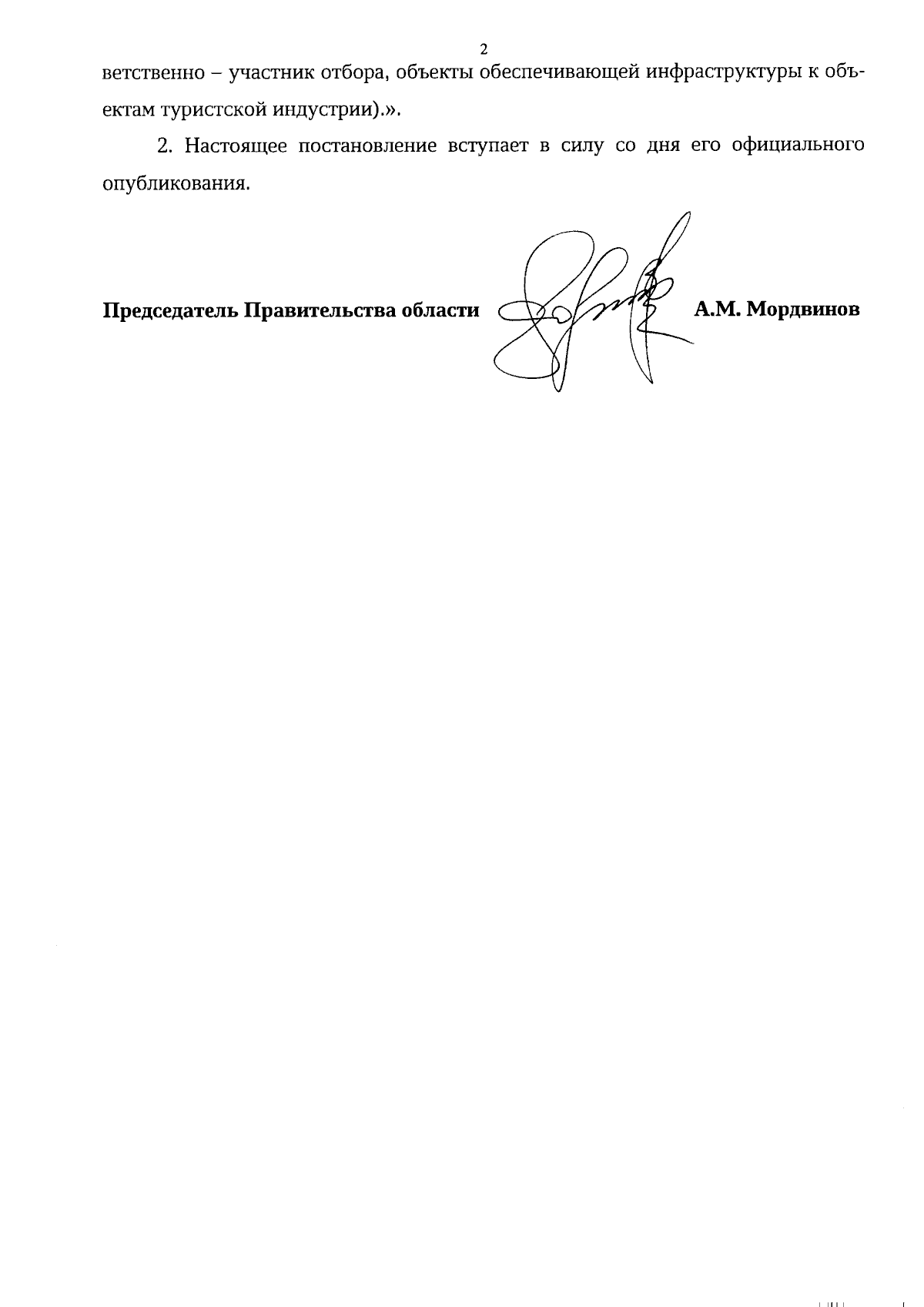 2

ветственно – участник отбора, объекты обеспечивающей инфраструктуры к объектам туристской индустрии).».

2. Настоящее постановление вступает в силу со дня его официального опубликования.

Председатель Правительства области А.М. Мордвинов